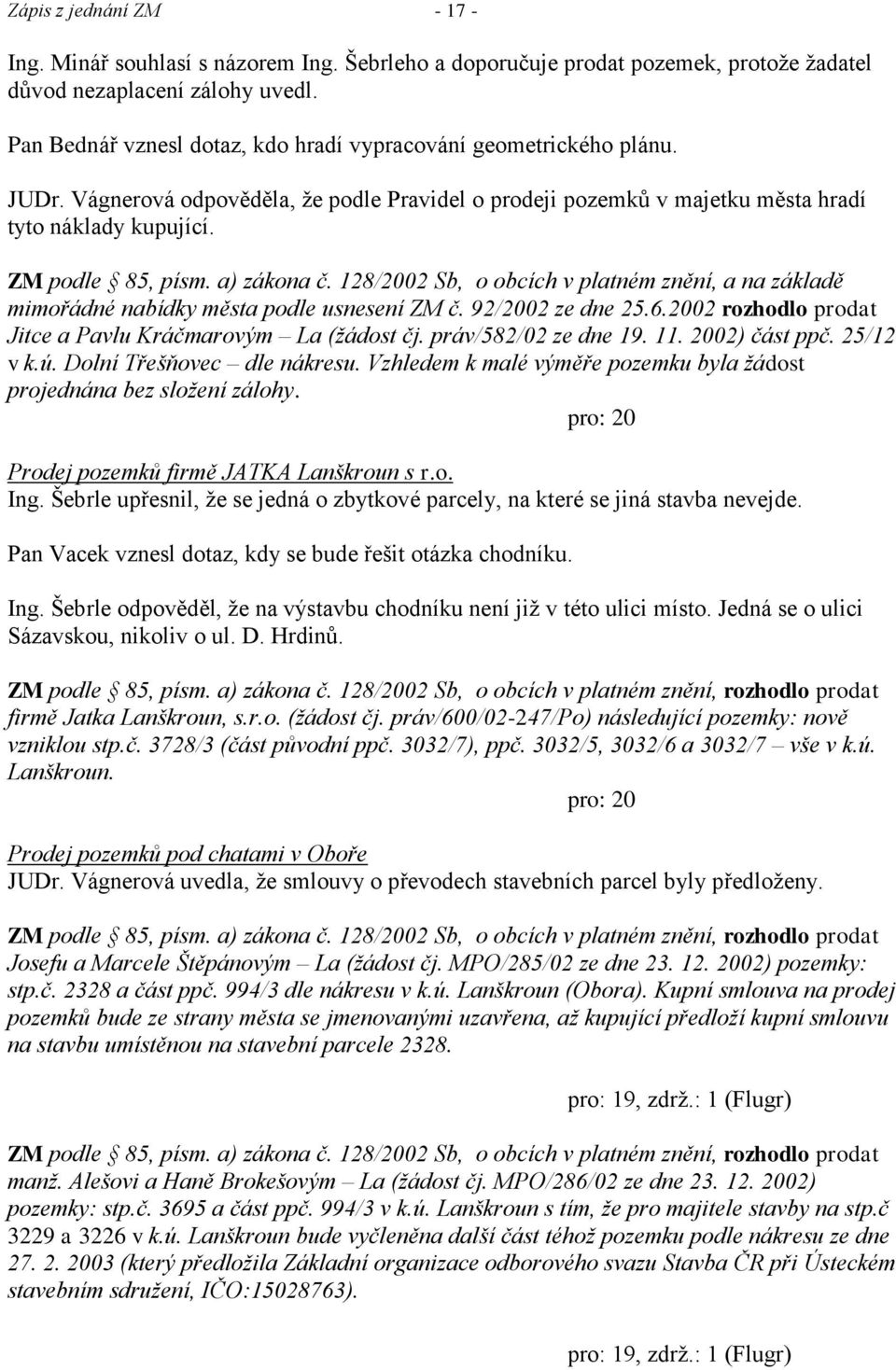 Zápis z jednání ZM - 17 -

Ing. Minář souhlasí s názorem Ing. Šebrleho a doporučuje prodat pozemek, protože žadatel důvod nezaplacení zálohy uvedl.

Pan Bednář vznesl dotaz, kdo hradí vypracování geometrického plánu.

JUDr. Vágnerová odpověděla, že podle Pravidel o prodeji pozemků v majetku města hradí tyto náklady kupující.

ZM podle § 85, písm. a) zákona č. 128/2002 Sb, o obcích v platném znění, a na základě mimořádné nabídky města podle usnesení ZM č. 92/2002 ze dne 25.6.2002 rozhodlo prodat Jitce a Pavlu Kráčmarovým – La (žádost čj. práv/582/02 ze dne 19. 11. 2002) část ppč. 25/12 v k.ú. Dolní Třešňovec – dle nákresu. Vzhledem k malé výměře pozemku byla žádost projednána bez složení zálohy.

pro: 20

Prodej pozemků firmě JATKA Lanškroun s r.o.
Ing. Šebrle upřesnil, že se jedná o zbytkové parcely, na které se jiná stavba nevejde.

Pan Vacek vznesl dotaz, kdy se bude řešit otázka chodníku.

Ing. Šebrle odpověděl, že na výstavbu chodníku není již v této ulici místo. Jedná se o ulici Sázavskou, nikoliv o ul. D. Hrdinů.

ZM podle § 85, písm. a) zákona č. 128/2002 Sb, o obcích v platném znění, rozhodlo prodat firmě Jatka Lanškroun, s.r.o. (žádost čj. práv/600/02-247/Po) následující pozemky: nově vzniklou stp.č. 3728/3 (část původní ppč. 3032/7), ppč. 3032/5, 3032/6 a 3032/7 – vše v k.ú. Lanškroun.

pro: 20

Prodej pozemků pod chatami v Oboře
JUDr. Vágnerová uvedla, že smlouvy o převodech stavebních parcel byly předloženy.

ZM podle § 85, písm. a) zákona č. 128/2002 Sb, o obcích v platném znění, rozhodlo prodat Josefu a Marcele Štěpánovým – La (žádost čj. MPO/285/02 ze dne 23. 12. 2002) pozemky: stp.č. 2328 a část ppč. 994/3 dle nákresu v k.ú. Lanškroun (Obora). Kupní smlouva na prodej pozemků bude ze strany města se jmenovanými uzavřena, až kupující předloží kupní smlouvu na stavbu umístěnou na stavební parcele 2328.

pro: 19, zdrž.: 1 (Flugr)

ZM podle § 85, písm. a) zákona č. 128/2002 Sb, o obcích v platném znění, rozhodlo prodat manž. Alešovi a Haně Brokešovým – La (žádost čj. MPO/286/02 ze dne 23. 12. 2002) pozemky: stp.č. 3695 a část ppč. 994/3 v k.ú. Lanškroun s tím, že pro majitele stavby na stp.č 3229 a 3226 v k.ú. Lanškroun bude vyčleněna další část téhož pozemku podle nákresu ze dne 27. 2. 2003 (který předložila Základní organizace odborového svazu Stavba ČR při Ústeckém stavebním sdružení, IČO:15028763).

pro: 19, zdrž.: 1 (Flugr)